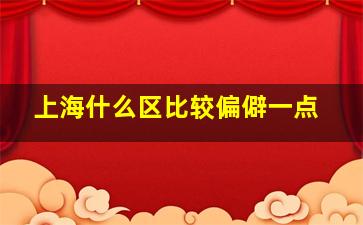 上海什么区比较偏僻一点